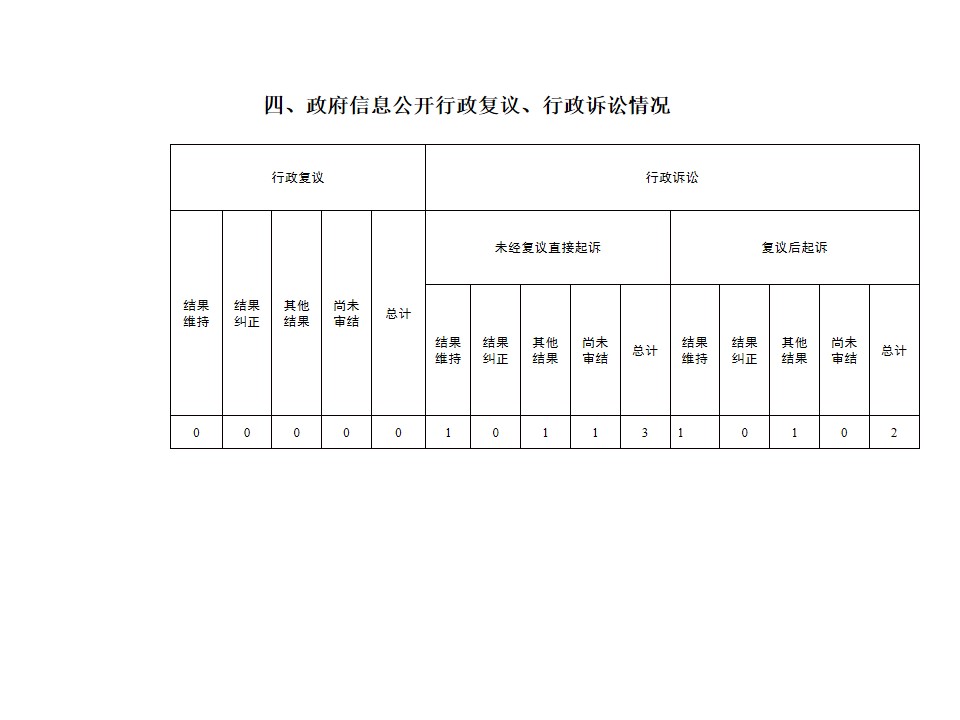 四、政府信息公开行政复议、行政诉讼情况

| 行政复议 | | | | | 行政诉讼 | | | | | | | | | |
|---|---|---|---|---|---|---|---|---|---|---|---|---|---|---|
| 结果维持 | 结果纠正 | 其他结果 | 尚未审结 | 总计 | 未经复议直接起诉 | | | | | 复议后起诉 | | | | |
| | | | | | 结果维持 | 结果纠正 | 其他结果 | 尚未审结 | 总计 | 结果维持 | 结果纠正 | 其他结果 | 尚未审结 | 总计 |
| 0 | 0 | 0 | 0 | 0 | 1 | 0 | 1 | 1 | 3 | 1 | 0 | 1 | 0 | 2 |